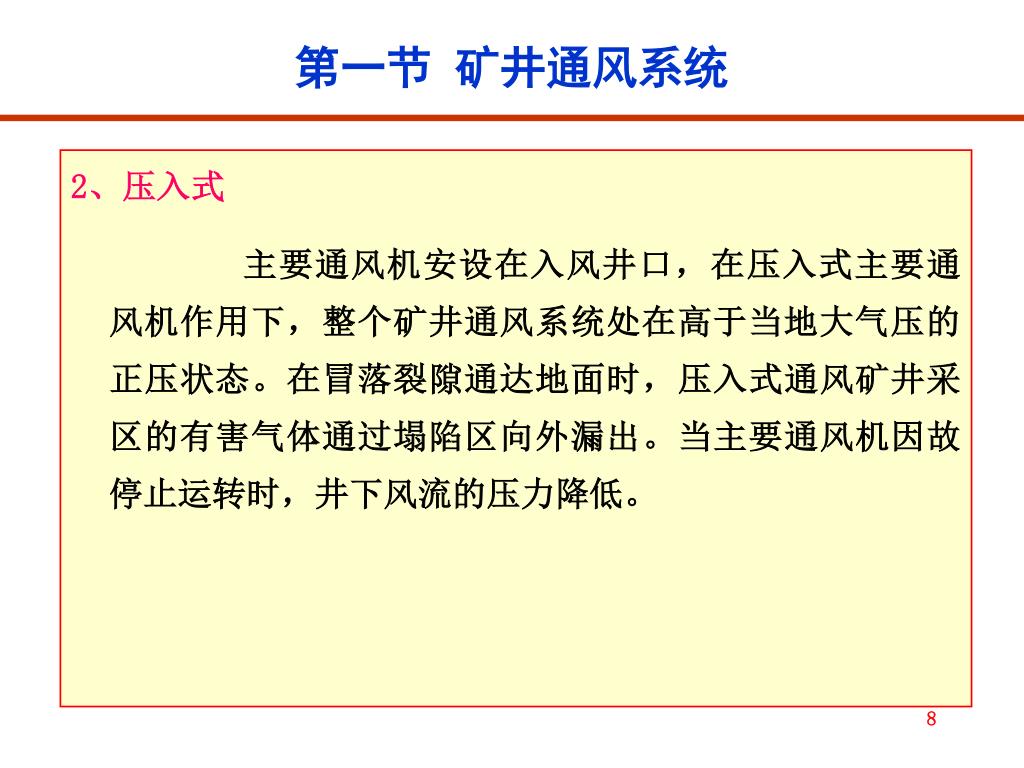 第一节 矿井通风系统

2、压入式

主要通风机安设在入风井口，在压入式主要通风机作用下，整个矿井通风系统处在高于当地大气压的正压状态。在冒落裂隙通达地面时，压入式通风矿井采区的有害气体通过塌陷区向外漏出。当主要通风机因故停止运转时，井下风流的压力降低。

8